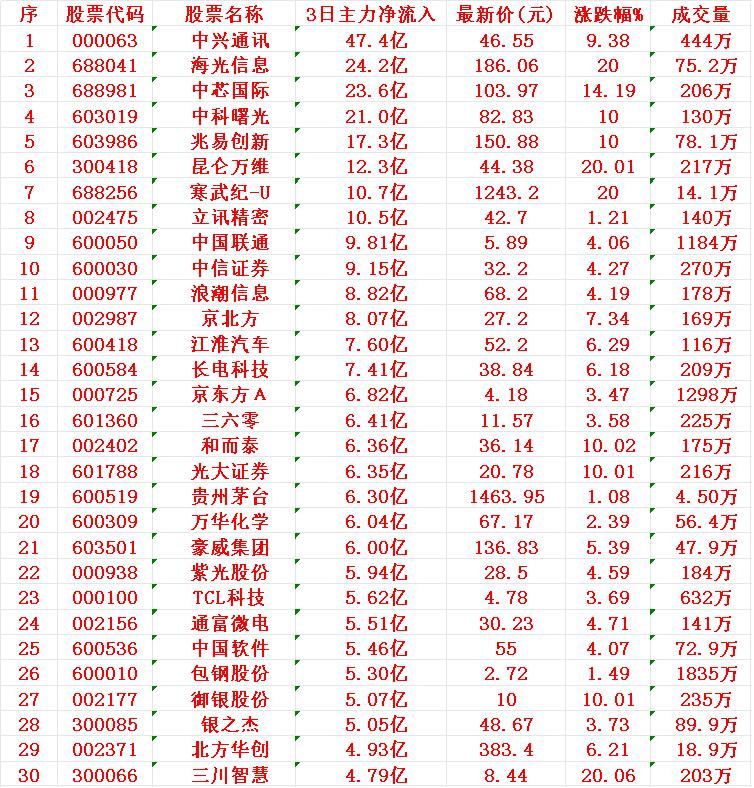 | 序 | 股票代码 | 股票名称 | 3日主力净流入 | 最新价(元) | 涨跌幅% | 成交量 |
|---|---|---|---|---|---|---|
| 1 | 000063 | 中兴通讯 | 47.4亿 | 46.55 | 9.38 | 444万 |
| 2 | 688041 | 海光信息 | 24.2亿 | 186.06 | 20 | 75.2万 |
| 3 | 688981 | 中芯国际 | 23.6亿 | 103.97 | 14.19 | 206万 |
| 4 | 603019 | 中科曙光 | 21.0亿 | 82.83 | 10 | 130万 |
| 5 | 603986 | 兆易创新 | 17.3亿 | 150.88 | 10 | 78.1万 |
| 6 | 300418 | 昆仑万维 | 12.3亿 | 44.38 | 20.01 | 217万 |
| 7 | 688256 | 寒武纪-U | 10.7亿 | 1243.2 | 20 | 14.1万 |
| 8 | 002475 | 立讯精密 | 10.5亿 | 42.7 | 1.21 | 140万 |
| 9 | 600050 | 中国联通 | 9.81亿 | 5.89 | 4.06 | 1184万 |
| 10 | 600030 | 中信证券 | 9.15亿 | 32.2 | 4.27 | 270万 |
| 11 | 000977 | 浪潮信息 | 8.82亿 | 68.2 | 4.19 | 178万 |
| 12 | 002987 | 京北方 | 8.07亿 | 27.2 | 7.34 | 169万 |
| 13 | 600418 | 江淮汽车 | 7.60亿 | 52.2 | 6.29 | 116万 |
| 14 | 600584 | 长电科技 | 7.41亿 | 38.84 | 6.18 | 209万 |
| 15 | 000725 | 京东方A | 6.82亿 | 4.18 | 3.47 | 1298万 |
| 16 | 601360 | 三六零 | 6.41亿 | 11.57 | 3.58 | 225万 |
| 17 | 002402 | 和而泰 | 6.36亿 | 36.14 | 10.02 | 175万 |
| 18 | 601788 | 光大证券 | 6.35亿 | 20.78 | 10.01 | 216万 |
| 19 | 600519 | 贵州茅台 | 6.30亿 | 1463.95 | 1.08 | 4.50万 |
| 20 | 600309 | 万华化学 | 6.04亿 | 67.17 | 2.39 | 56.4万 |
| 21 | 603501 | 豪威集团 | 6.00亿 | 136.83 | 5.39 | 47.9万 |
| 22 | 000938 | 紫光股份 | 5.94亿 | 28.5 | 4.59 | 184万 |
| 23 | 000100 | TCL科技 | 5.62亿 | 4.78 | 3.69 | 632万 |
| 24 | 002156 | 通富微电 | 5.51亿 | 30.23 | 4.71 | 141万 |
| 25 | 600536 | 中国软件 | 5.46亿 | 55 | 4.07 | 72.9万 |
| 26 | 600010 | 包钢股份 | 5.30亿 | 2.72 | 1.49 | 1835万 |
| 27 | 002177 | 御银股份 | 5.07亿 | 10 | 10.01 | 235万 |
| 28 | 300085 | 银之杰 | 5.05亿 | 48.67 | 3.73 | 89.9万 |
| 29 | 002371 | 北方华创 | 4.93亿 | 383.4 | 6.21 | 18.9万 |
| 30 | 300066 | 三川智慧 | 4.79亿 | 8.44 | 20.06 | 203万 |